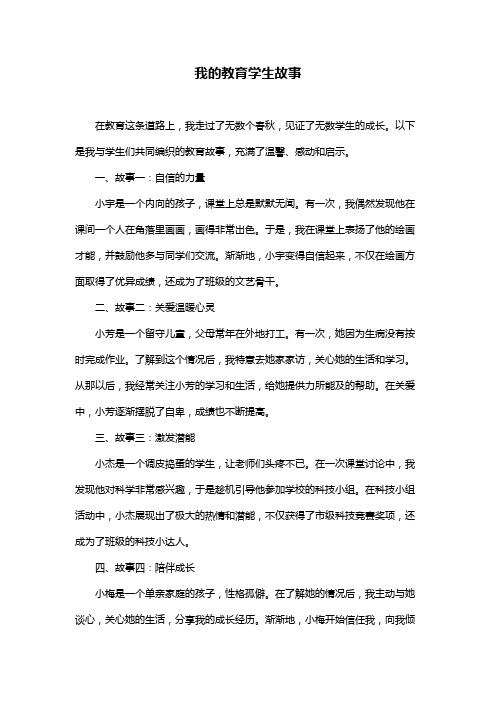 我的教育学生故事

在教育这条道路上，我走过了无数个春秋，见证了无数学生的成长。以下是我与学生们共同编织的教育故事，充满了温馨、感动和启示。

一、故事一：自信的力量

小宇是一个内向的孩子，课堂上总是默默无闻。有一次，我偶然发现他在课间一个人在角落里画画，画得非常出色。于是，我在课堂上表扬了他的绘画才能，并鼓励他多与同学们交流。渐渐地，小宇变得自信起来，不仅在绘画方面取得了优异成绩，还成为了班级的文艺骨干。

二、故事二：关爱温暖心灵

小芳是一个留守儿童，父母常年在外地打工。有一次，她因为生病没有按时完成作业。了解到这个情况后，我特意去她家家访，关心她的生活和学习。从那以后，我经常关注小芳的学习和生活，给她提供力所能及的帮助。在关爱中，小芳逐渐摆脱了自卑，成绩也不断提高。

三、故事三：激发潜能

小杰是一个调皮捣蛋的学生，让老师们头疼不已。在一次课堂讨论中，我发现他对科学非常感兴趣，于是趁机引导他参加学校的科技小组。在科技小组活动中，小杰展现出了极大的热情和潜能，不仅获得了市级科技竞赛奖项，还成为了班级的科技小达人。

四、故事四：陪伴成长

小梅是一个单亲家庭的孩子，性格孤僻。在了解她的情况后，我主动与她谈心，关心她的生活，分享我的成长经历。渐渐地，小梅开始信任我，向我倾